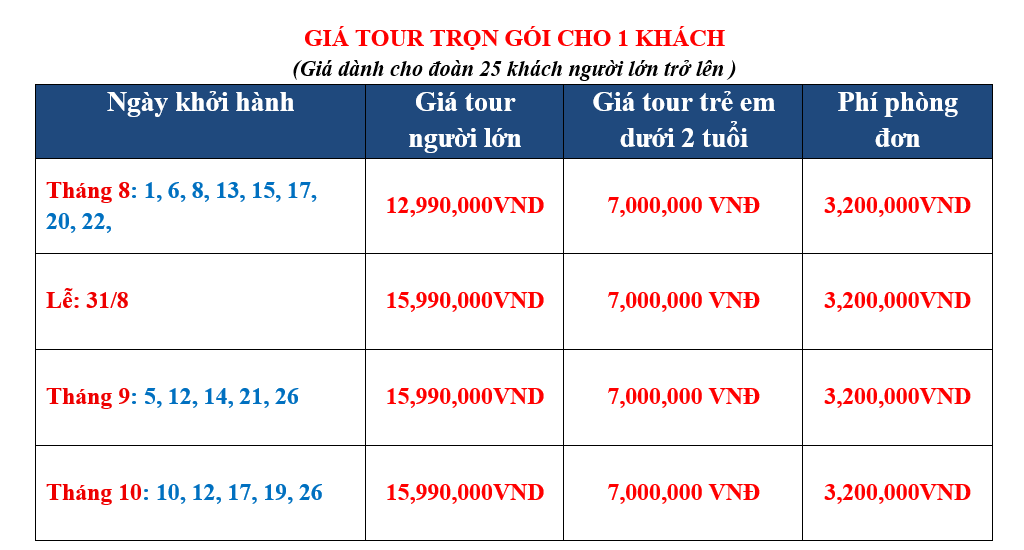 GIÁ TOUR TRỌN GÓI CHO 1 KHÁCH
(Giá dành cho đoàn 25 khách người lớn trở lên )

| Ngày khởi hành | Giá tour người lớn | Giá tour trẻ em dưới 2 tuổi | Phí phòng đơn |
|---|---|---|---|
| Tháng 8: 1, 6, 8, 13, 15, 17, 20, 22, | 12,990,000VND | 7,000,000 VNĐ | 3,200,000VND |
| Lễ: 31/8 | 15,990,000VND | 7,000,000 VNĐ | 3,200,000VND |
| Tháng 9: 5, 12, 14, 21, 26 | 15,990,000VND | 7,000,000 VNĐ | 3,200,000VND |
| Tháng 10: 10, 12, 17, 19, 26 | 15,990,000VND | 7,000,000 VNĐ | 3,200,000VND |